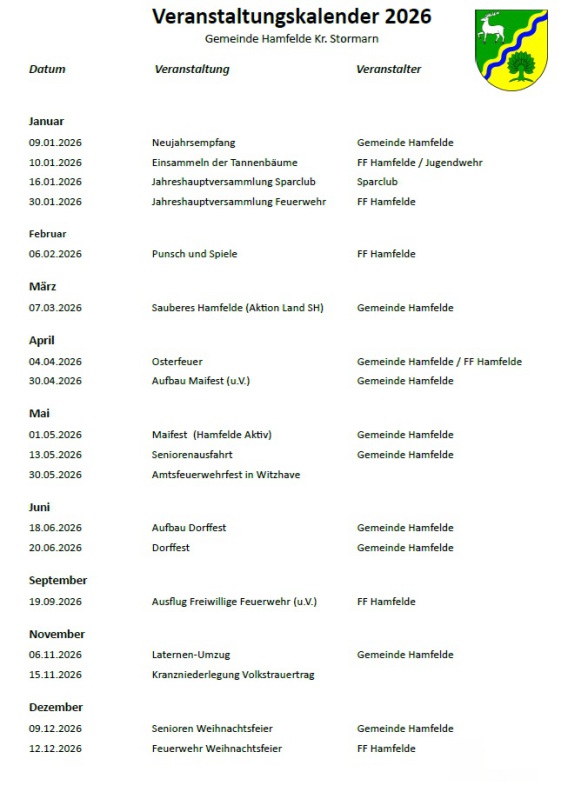 Veranstaltungskalender 2026
Gemeinde Hamfelde Kr. Stormarn

| Datum | Veranstaltung | Veranstalter |
|---|---|---|
| Januar | | |
| 09.01.2026 | Neujahrsempfang | Gemeinde Hamfelde |
| 10.01.2026 | Einsammeln der Tannenbäume | FF Hamfelde / Jugendwehr |
| 16.01.2026 | Jahreshauptversammlung Sparclub | Sparclub |
| 30.01.2026 | Jahreshauptversammlung Feuerwehr | FF Hamfelde |
| Februar | | |
| 06.02.2026 | Punsch und Spiele | FF Hamfelde |
| März | | |
| 07.03.2026 | Sauberes Hamfelde (Aktion Land SH) | Gemeinde Hamfelde |
| April | | |
| 04.04.2026 | Osterfeuer | Gemeinde Hamfelde / FF Hamfelde |
| 30.04.2026 | Aufbau Maifest (u.V.) | Gemeinde Hamfelde |
| Mai | | |
| 01.05.2026 | Maifest (Hamfelde Aktiv) | Gemeinde Hamfelde |
| 13.05.2026 | Seniorenausfahrt | Gemeinde Hamfelde |
| 30.05.2026 | Amtsfeuerwehrfest in Witzhave | |
| Juni | | |
| 18.06.2026 | Aufbau Dorffest | Gemeinde Hamfelde |
| 20.06.2026 | Dorffest | Gemeinde Hamfelde |
| September | | |
| 19.09.2026 | Ausflug Freiwillige Feuerwehr (u.V.) | FF Hamfelde |
| November | | |
| 06.11.2026 | Laternen-Umzug | Gemeinde Hamfelde |
| 15.11.2026 | Kranzniederlegung Volkstrauertrag | |
| Dezember | | |
| 09.12.2026 | Senioren Weihnachtsfeier | Gemeinde Hamfelde |
| 12.12.2026 | Feuerwehr Weihnachtsfeier | FF Hamfelde |